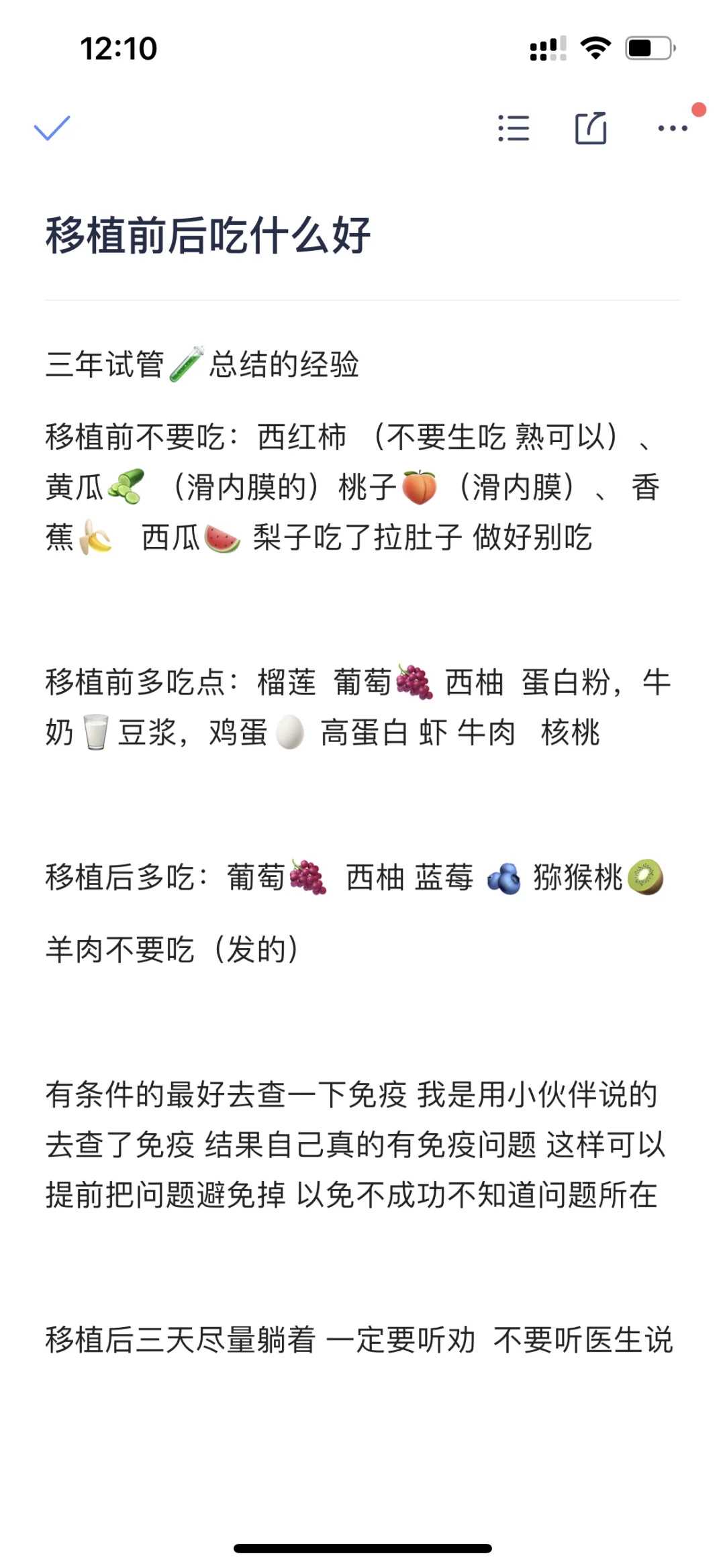 12:10

移植前后吃什么好

三年试管🧪总结的经验

移植前不要吃：西红柿（不要生吃 熟可以）、黄瓜🥒（滑内膜的）桃子🍑（滑内膜）、香蕉🍌 西瓜🍉 梨子吃了拉肚子 做好别吃

移植前多吃点：榴莲 葡萄🍇 西柚 蛋白粉，牛奶🥛豆浆，鸡蛋🥚 高蛋白 虾 牛肉 核桃

移植后多吃：葡萄🍇 西柚 蓝莓 🫐 猕猴桃🥝

羊肉不要吃（发的）

有条件的最好去查一下免疫 我是用小伙伴说的去查了免疫 结果自己真的有免疫问题 这样可以提前把问题避免掉 以免不成功不知道问题所在

移植后三天尽量躺着 一定要听劝 不要听医生说